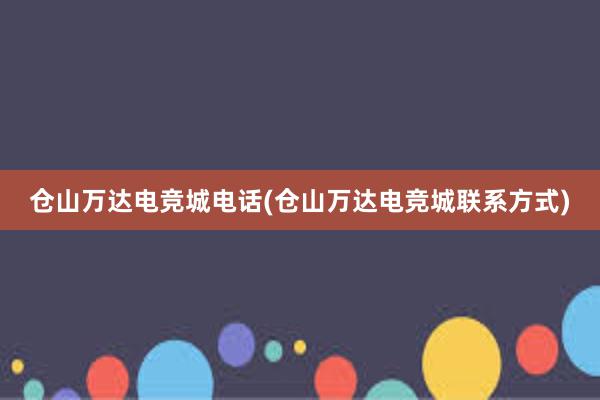 仓山万达电竞城电话(仓山万达电竞城联系方式)